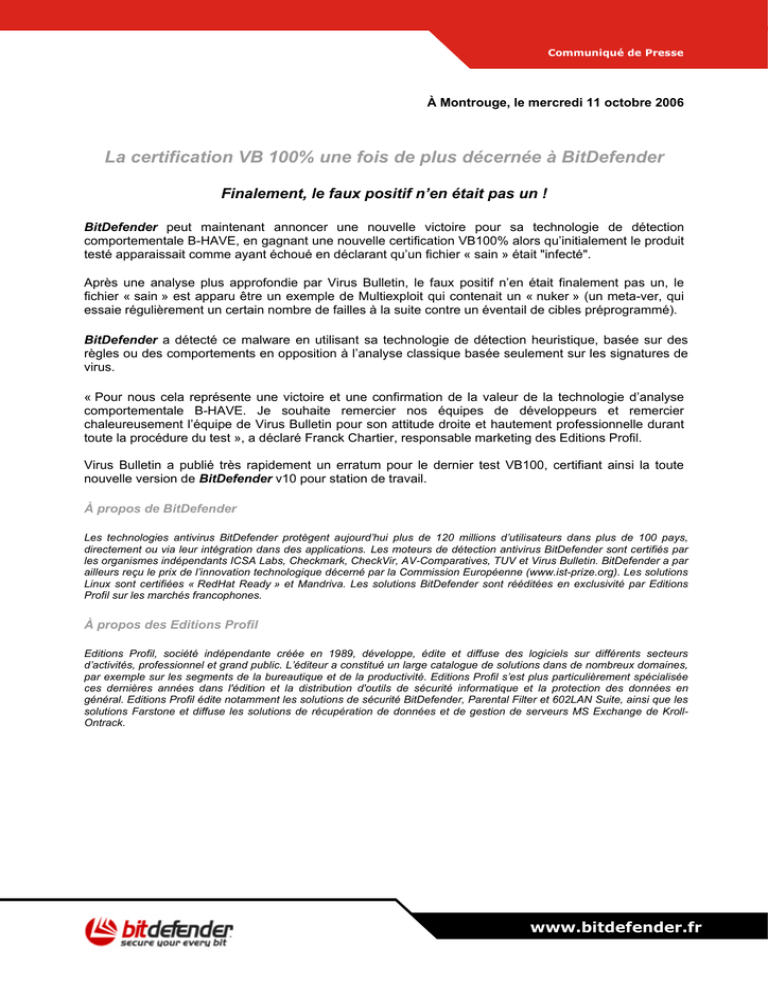 Communiqué de Presse

À Montrouge, le mercredi 11 octobre 2006

La certification VB 100% une fois de plus décernée à BitDefender

Finalement, le faux positif n'en était pas un !

BitDefender peut maintenant annoncer une nouvelle victoire pour sa technologie de détection comportementale B-HAVE, en gagnant une nouvelle certification VB100% alors qu'initialement le produit testé apparaissait comme ayant échoué en déclarant qu'un fichier « sain » était "infecté".

Après une analyse plus approfondie par Virus Bulletin, le faux positif n'en était finalement pas un, le fichier « sain » est apparu être un exemple de Multiexploit qui contenait un « nuker » (un meta-ver, qui essaie régulièrement un certain nombre de failles à la suite contre un éventail de cibles préprogrammé).

BitDefender a détecté ce malware en utilisant sa technologie de détection heuristique, basée sur des règles ou des comportements en opposition à l'analyse classique basée seulement sur les signatures de virus.

« Pour nous cela représente une victoire et une confirmation de la valeur de la technologie d'analyse comportementale B-HAVE. Je souhaite remercier nos équipes de développeurs et remercier chaleureusement l'équipe de Virus Bulletin pour son attitude droite et hautement professionnelle durant toute la procédure du test », a déclaré Franck Chartier, responsable marketing des Editions Profil.

Virus Bulletin a publié très rapidement un erratum pour le dernier test VB100, certifiant ainsi la toute nouvelle version de BitDefender v10 pour station de travail.

À propos de BitDefender

Les technologies antivirus BitDefender protègent aujourd'hui plus de 120 millions d'utilisateurs dans plus de 100 pays, directement ou via leur intégration dans des applications. Les moteurs de détection antivirus BitDefender sont certifiés par les organismes indépendants ICSA Labs, Checkmark, CheckVir, AV-Comparatives, TUV et Virus Bulletin. BitDefender a par ailleurs reçu le prix de l'innovation technologique décerné par la Commission Européenne (www.ist-prize.org). Les solutions Linux sont certifiées « RedHat Ready » et Mandriva. Les solutions BitDefender sont rééditées en exclusivité par Editions Profil sur les marchés francophones.

À propos des Editions Profil

Editions Profil, société indépendante créée en 1989, développe, édite et diffuse des logiciels sur différents secteurs d'activités, professionnel et grand public. L'éditeur a constitué un large catalogue de solutions dans de nombreux domaines, par exemple sur les segments de la bureautique et de la productivité. Editions Profil s'est plus particulièrement spécialisée ces dernières années dans l'édition et la distribution d'outils de sécurité informatique et la protection des données en général. Editions Profil édite notamment les solutions de sécurité BitDefender, Parental Filter et 602LAN Suite, ainsi que les solutions Farstone et diffuse les solutions de récupération de données et de gestion de serveurs MS Exchange de Kroll-Ontrack.

bitdefender
secure your every bit

www.bitdefender.fr